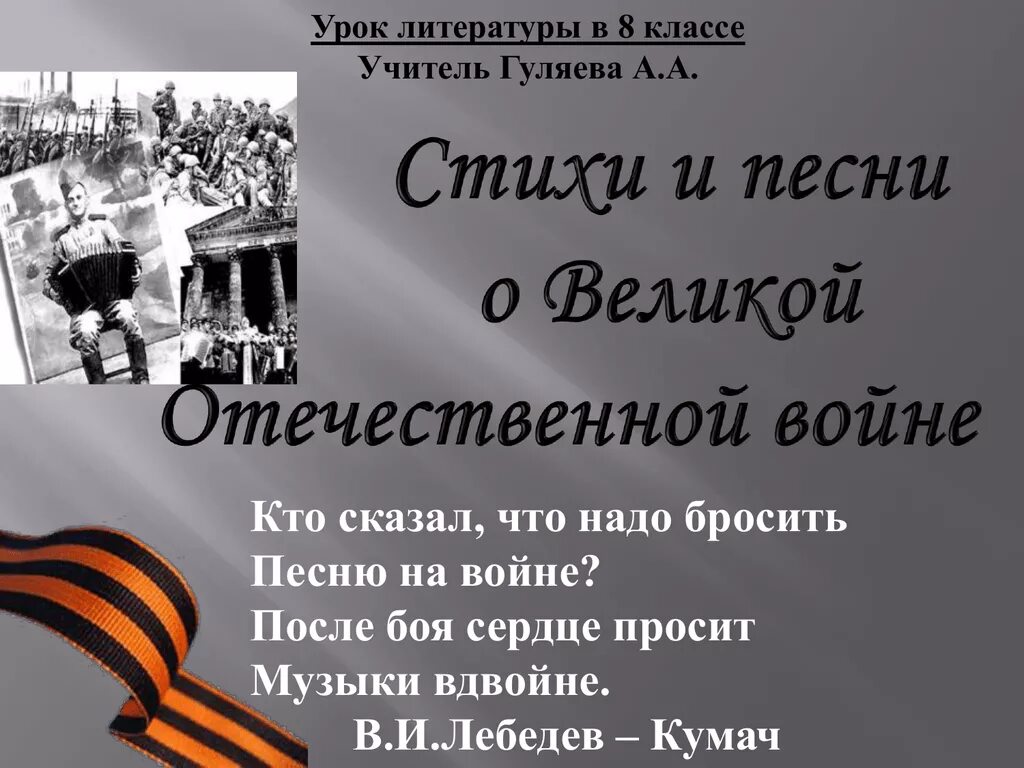 Урок литературы в 8 классе
Учитель Гуляева А.А.

Стихи и песни о Великой Отечественной войне

Кто сказал, что надо бросить
Песню на войне?
После боя сердце просит
Музыки вдвойне.
В.И.Лебедев – Кумач